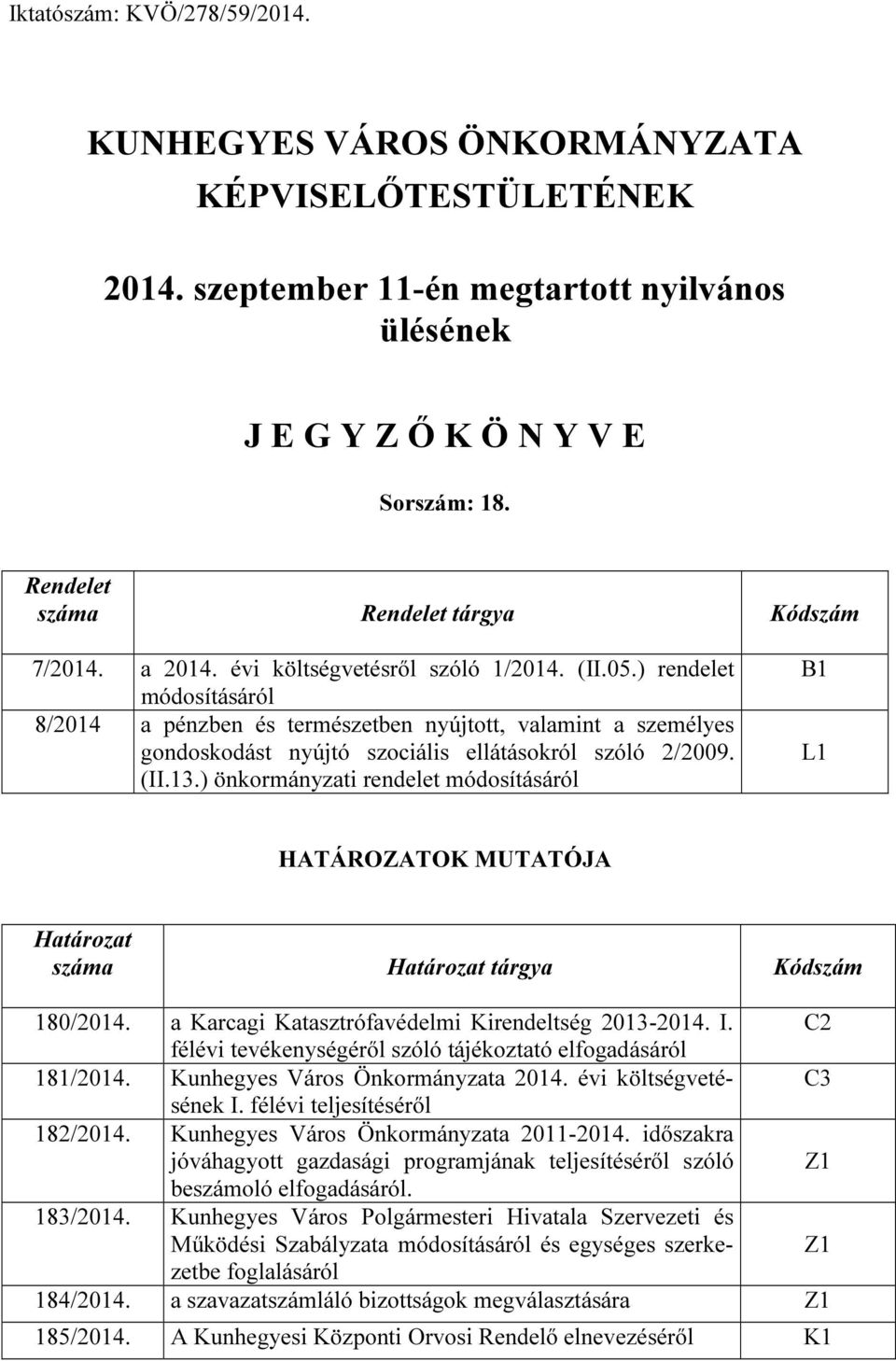 Iktatószám: KVÖ/278/59/2014.

KUNHEGYES VÁROS ÖNKORMÁNYZATA KÉPVISELŐTESTÜLETÉNEK

2014. szeptember 11-én megtartott nyilvános ülésének

J E G Y Z Ő K Ö N Y V E

Sorszám: 18.

| Rendelet száma | Rendelet tárgya | Kódszám |
|---|---|---|
| 7/2014. | a 2014. évi költségvetésről szóló 1/2014. (II.05.) rendelet módosításáról | B1 |
| 8/2014 | a pénzben és természetben nyújtott, valamint a személyes gondoskodást nyújtó szociális ellátásokról szóló 2/2009. (II.13.) önkormányzati rendelet módosításáról | L1 |

HATÁROZATOK MUTATÓJA

| Határozat száma | Határozat tárgya | Kódszám |
|---|---|---|
| 180/2014. | a Karcagi Katasztrófavédelmi Kirendeltség 2013-2014. I. félévi tevékenységéről szóló tájékoztató elfogadásáról | C2 |
| 181/2014. | Kunhegyes Város Önkormányzata 2014. évi költségvetésének I. félévi teljesítéséről | C3 |
| 182/2014. | Kunhegyes Város Önkormányzata 2011-2014. időszakra jóváhagyott gazdasági programjának teljesítéséről szóló beszámoló elfogadásáról. | Z1 |
| 183/2014. | Kunhegyes Város Polgármesteri Hivatala Szervezeti és Működési Szabályzata módosításáról és egységes szerkezetbe foglalásáról | Z1 |
| 184/2014. | a szavazatszámláló bizottságok megválasztására | Z1 |
| 185/2014. | A Kunhegyesi Központi Orvosi Rendelő elnevezéséről | K1 |